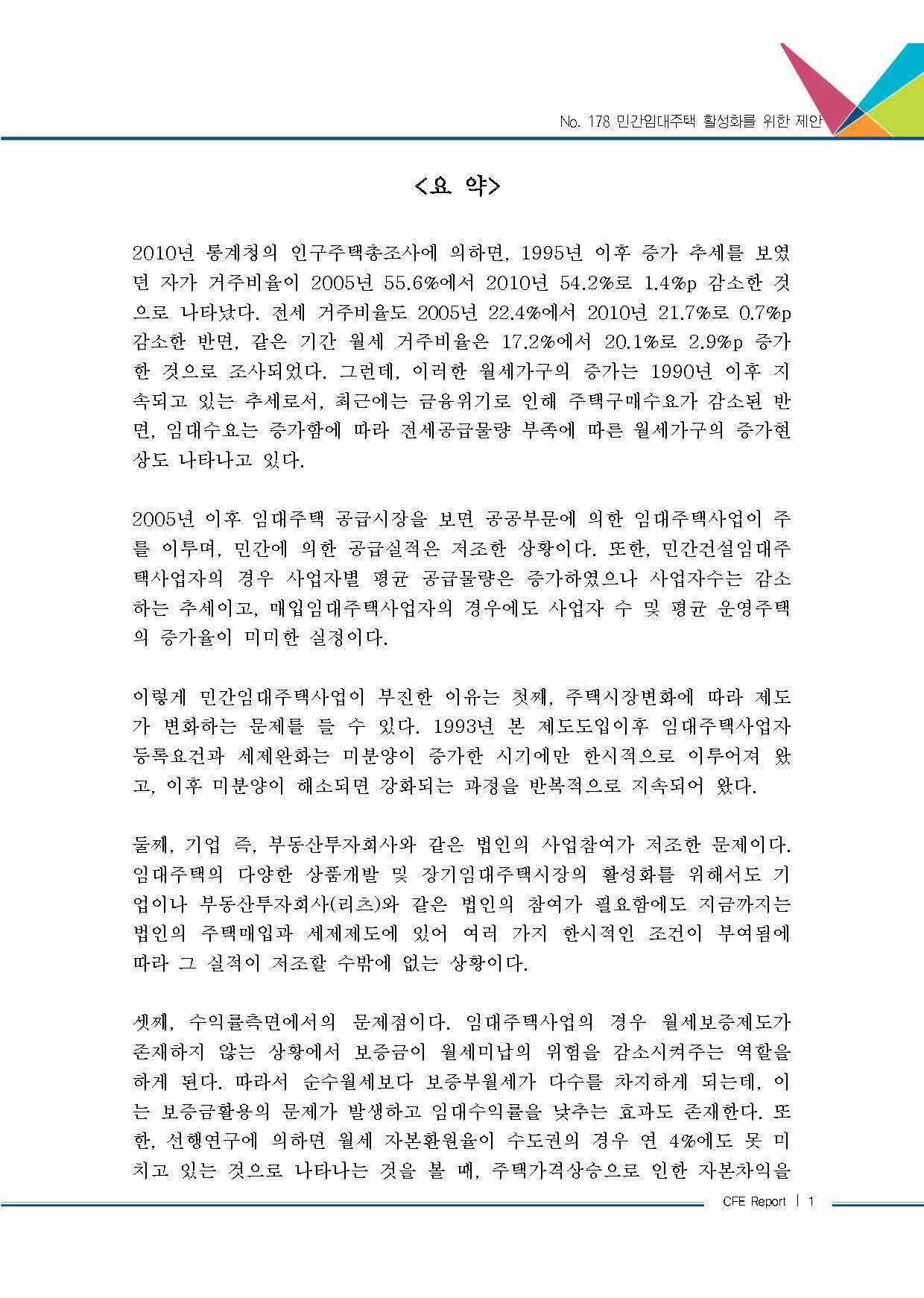 No. 178 민간임대주택 활성화를 위한 제안

<요 약>

2010년 통계청의 인구주택총조사에 의하면, 1995년 이후 증가 추세를 보였던 자가 거주비율이 2005년 55.6%에서 2010년 54.2%로 1.4%p 감소한 것으로 나타났다. 전세 거주비율도 2005년 22.4%에서 2010년 21.7%로 0.7%p 감소한 반면, 같은 기간 월세 거주비율은 17.2%에서 20.1%로 2.9%p 증가한 것으로 조사되었다. 그런데, 이러한 월세가구의 증가는 1990년 이후 지속되고 있는 추세로서, 최근에는 금융위기로 인해 주택구매수요가 감소된 반면, 임대수요는 증가함에 따라 전세공급물량 부족에 따른 월세가구의 증가현상도 나타나고 있다.

2005년 이후 임대주택 공급시장을 보면 공공부문에 의한 임대주택사업이 주를 이루며, 민간에 의한 공급실적은 저조한 상황이다. 또한, 민간건설임대주택사업자의 경우 사업자별 평균 공급물량은 증가하였으나 사업자수는 감소하는 추세이고, 매입임대주택사업자의 경우에도 사업자 수 및 평균 운영주택의 증가율이 미미한 실정이다.

이렇게 민간임대주택사업이 부진한 이유는 첫째, 주택시장변화에 따라 제도가 변화하는 문제를 들 수 있다. 1993년 본 제도도입이후 임대주택사업자 등록요건과 세제완화는 미분양이 증가한 시기에만 한시적으로 이루어져 왔고, 이후 미분양이 해소되면 강화되는 과정을 반복적으로 지속되어 왔다.

둘째, 기업 즉, 부동산투자회사와 같은 법인의 사업참여가 저조한 문제이다. 임대주택의 다양한 상품개발 및 장기임대주택시장의 활성화를 위해서도 기업이나 부동산투자회사(리츠)와 같은 법인의 참여가 필요함에도 지금까지는 법인의 주택매입과 세제제도에 있어 여러 가지 한시적인 조건이 부여됨에 따라 그 실적이 저조할 수밖에 없는 상황이다.

셋째, 수익률측면에서의 문제점이다. 임대주택사업의 경우 월세보증제도가 존재하지 않는 상황에서 보증금이 월세미납의 위험을 감소시켜주는 역할을 하게 된다. 따라서 순수월세보다 보증부월세가 다수를 차지하게 되는데, 이는 보증금활용의 문제가 발생하고 임대수익률을 낮추는 효과도 존재한다. 또한, 선행연구에 의하면 월세 자본환원율이 수도권의 경우 연 4%에도 못 미치고 있는 것으로 나타나는 것을 볼 때, 주택가격상승으로 인한 자본차익을

CFE Report | 1